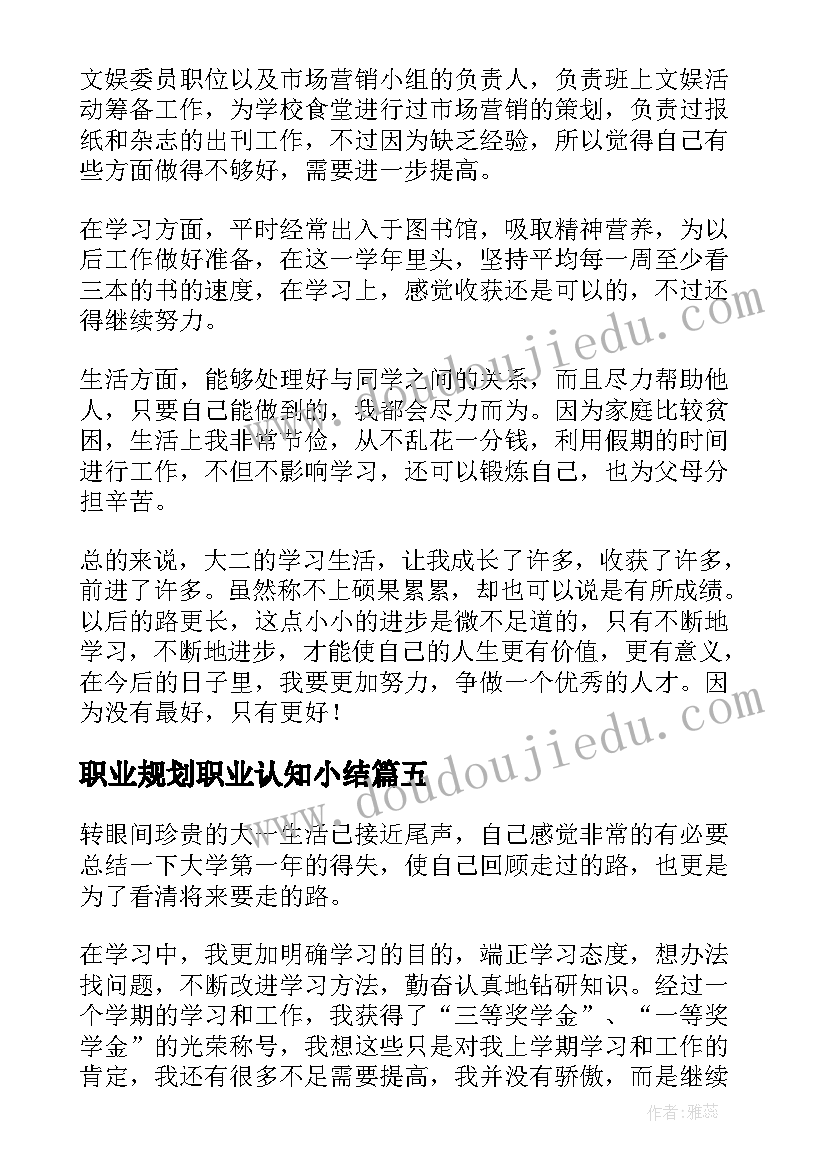 文娱委员职位以及市场营销小组的负责人，负责班上文娱活动筹备工作，为学校食堂进行过市场营销的策划，负责过报纸和杂志的出刊工作，不过因为缺乏经验，所以觉得自己有些方面做得不够好，需要进一步提高。

在学习方面，平时经常出入于图书馆，吸取精神营养，为以后工作做好准备，在这一学年里头，坚持平均每一周至少看三本的书的速度，在学习上，感觉收获还是可以的，不过还得继续努力。

生活方面，能够处理好与同学之间的关系，而且尽力帮助他人，只要自己能做到的，我都会尽力而为。因为家庭比较贫困，生活上我非常节俭，从不乱花一分钱，利用假期的时间进行工作，不但不影响学习，还可以锻炼自己，也为父母分担辛苦。

总的来说，大二的学习生活，让我成长了许多，收获了许多，前进了许多。虽然称不上硕果累累，却也可以说是有所成绩。以后的路更长，这点小小的进步是微不足道的，只有不断地学习，不断地进步，才能使自己的人生更有价值，更有意义，在今后的日子里，我要更加努力，争做一个优秀的人才。因为没有最好，只有更好！

职业规划职业认知小结篇五

转眼间珍贵的大一生活已接近尾声，自己感觉非常的有必要总结一下大学第一年的得失，使自己回顾走过的路，也更是为了看清将来要走的路。

在学习中，我更加明确学习的目的，端正学习态度，想办法找问题，不断改进学习方法，勤奋认真地钻研知识。经过一个学期的学习和工作，我获得了“三等奖学金”、“一等奖学金”的光荣称号，我想这些只是对我上学期学习和工作的肯定，我还有很多不足需要提高，我并没有骄傲，而是继续

www.doudoujiedu.com

www.doudoujiedu.com

作者：雅蕊